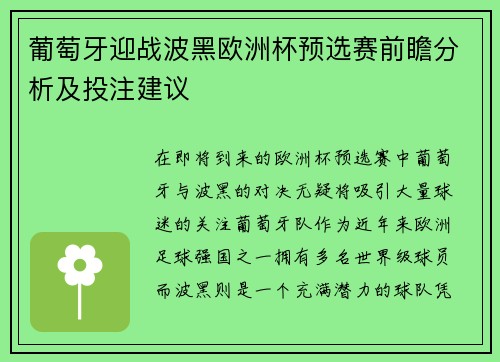 葡萄牙迎战波黑欧洲杯预选赛前瞻分析及投注建议

在即将到来的欧洲杯预选赛中葡萄牙与波黑的对决无疑将吸引大量球迷的关注葡萄牙队作为近年来欧洲足球强国之一拥有多名世界级球员而波黑则是一个充满潜力的球队凭